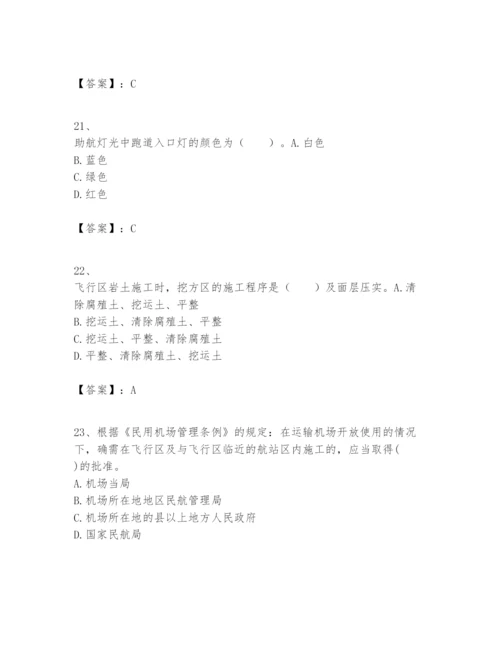 【答案】：C

21、
助航灯光中跑道入口灯的颜色为（　　）。A.白色
B.蓝色
C.绿色
D.红色

【答案】：C

22、
飞行区岩土施工时，挖方区的施工程序是（　　）及面层压实。A.清除腐殖土、挖运土、平整
B.挖运土、清除腐殖土、平整
C.挖运土、平整、清除腐殖土
D.平整、清除腐殖土、挖运土

【答案】：A

23、根据《民用机场管理条例》的规定：在运输机场开放使用的情况下，确需在飞行区及与飞行区临近的航站区内施工的，应当取得(　)的批准。
A.机场当局
B.机场所在地地区民航管理局
C.机场所在地的县以上地方人民政府
D.国家民航局